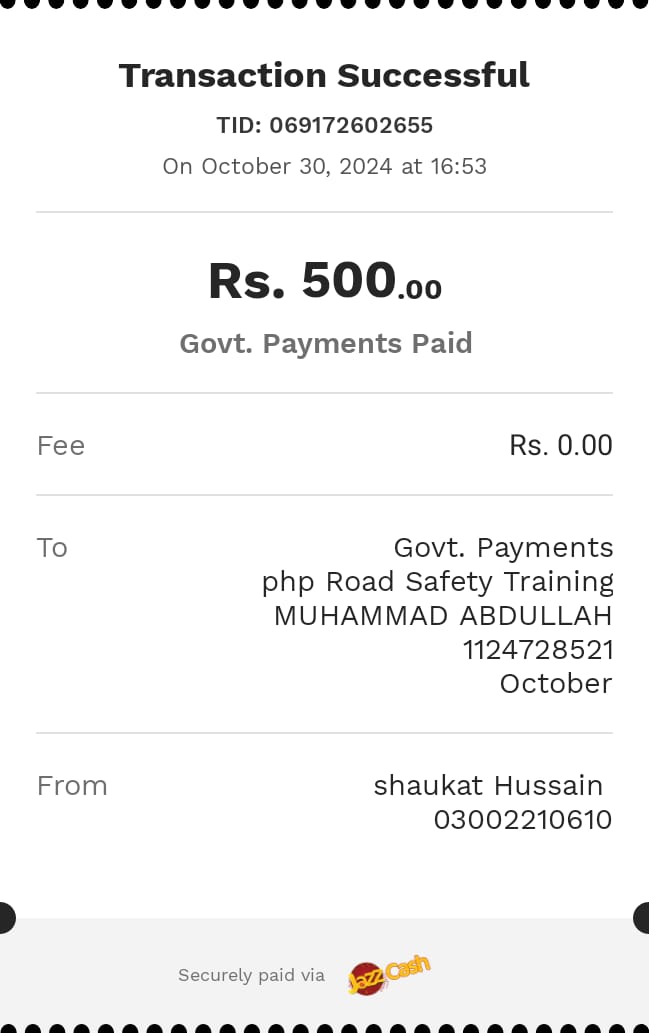 Transaction Successful
TID: 069172602655
On October 30, 2024 at 16:53

Rs. 500.00
Govt. Payments Paid

Fee
Rs. 0.00

To
Govt. Payments
php Road Safety Training
MUHAMMAD ABDULLAH
1124728521
October

From
shaukat Hussain
03002210610

Securely paid via JazzCash